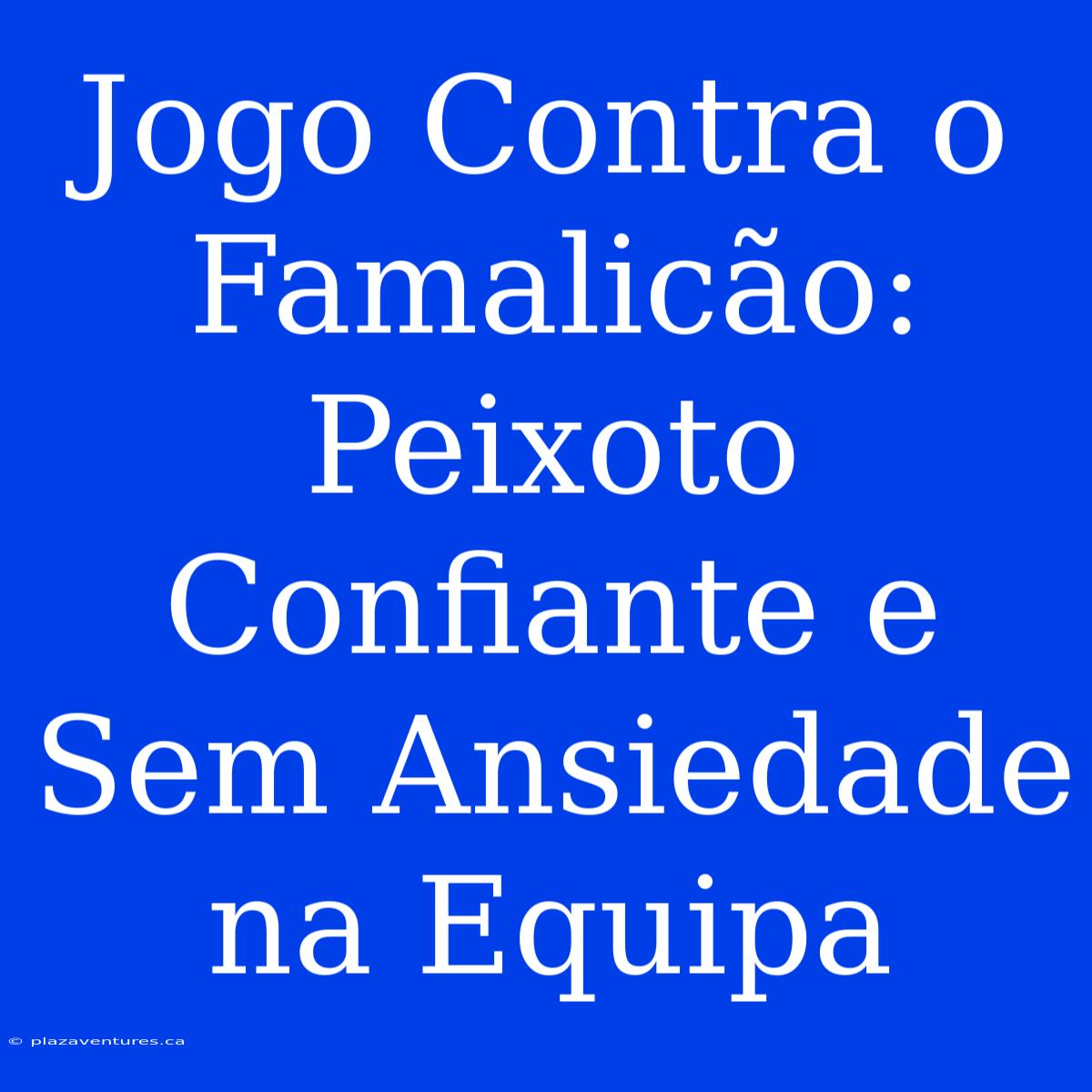 Jogo Contra o Famalicão: Peixoto Confiante e Sem Ansiedade na Equipa

© plazaventures.ca